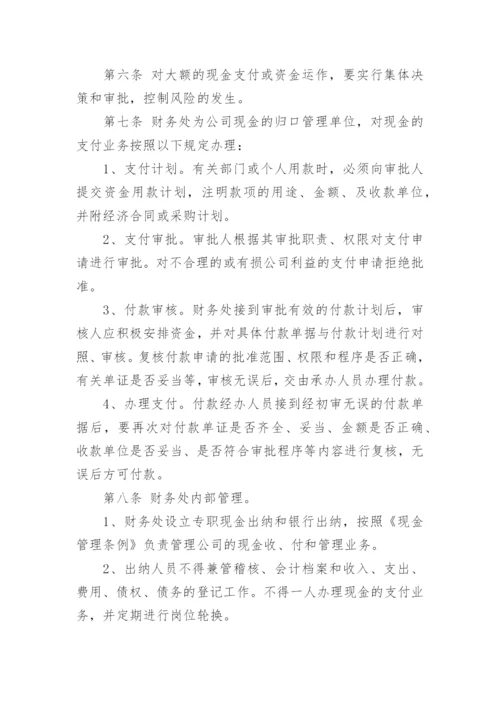 第六条 对大额的现金支付或资金运作，要实行集体决策和审批，控制风险的发生。

第七条 财务处为公司现金的归口管理单位，对现金的支付业务按照以下规定办理：

1、支付计划。有关部门或个人用款时，必须向审批人提交资金用款计划，注明款项的用途、金额、及收款单位，并附经济合同或采购计划。

2、支付审批。审批人根据其审批职责、权限对支付申请进行审批。对不合理的或有损公司利益的支付申请拒绝批准。

3、付款审核。财务处接到审批有效的付款计划后，审核人应积极安排资金，并对具体付款单据与付款计划进行对照、审核。复核付款申请的批准范围、权限和程序是否正确，有关单证是否妥当等，审核无误后，交由承办人员办理付款。

4、办理支付。付款经办人员接到经初审无误的付款单据后，要再次对付款单证是否齐全、妥当、金额是否正确、收款单位是否妥当、是否符合审批程序等内容进行复核，无误后方可付款。

第八条 财务处内部管理。

1、财务处设立专职现金出纳和银行出纳，按照《现金管理条例》负责管理公司的现金收、付和管理业务。

2、出纳人员不得兼管稽核、会计档案和收入、支出、费用、债权、债务的登记工作。不得一人办理现金的支付业务，并定期进行岗位轮换。